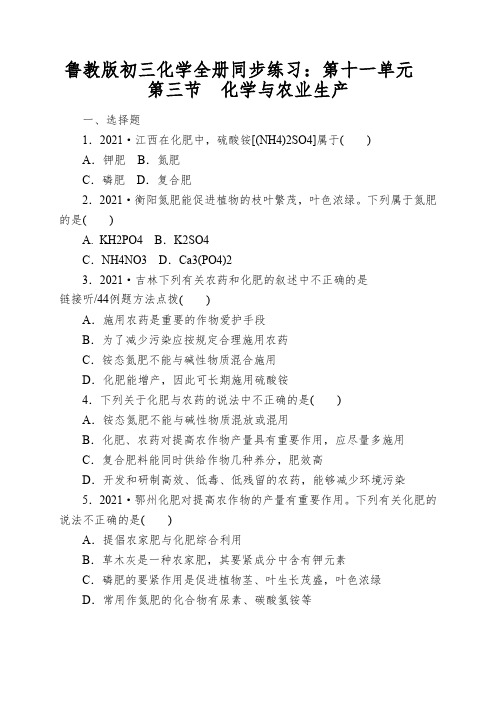 鲁教版初三化学全册同步练习：第十一单元
第三节　化学与农业生产

一、选择题

1．2021·江西在化肥中，硫酸铵[(NH4)2SO4]属于(　　)

A．钾肥　B．氮肥

C．磷肥　D．复合肥

2．2021·衡阳氮肥能促进植物的枝叶繁茂，叶色浓绿。下列属于氮肥的是(　　)

A. KH2PO4　B．K2SO4

C．NH4NO3　D．Ca3(PO4)2

3．2021·吉林下列有关农药和化肥的叙述中不正确的是
链接听/44例题方法点拨(　　)

A．施用农药是重要的作物爱护手段

B．为了减少污染应按规定合理施用农药

C．铵态氮肥不能与碱性物质混合施用

D．化肥能增产，因此可长期施用硫酸铵

4．下列关于化肥与农药的说法中不正确的是(　　)

A．铵态氮肥不能与碱性物质混放或混用

B．化肥、农药对提高农作物产量具有重要作用，应尽量多施用

C．复合肥料能同时供给作物几种养分，肥效高

D．开发和研制高效、低毒、低残留的农药，能够减少环境污染

5．2021·鄂州化肥对提高农作物的产量有重要作用。下列有关化肥的说法不正确的是(　　)

A．提倡农家肥与化肥综合利用

B．草木灰是一种农家肥，其要紧成分中含有钾元素

C．磷肥的要紧作用是促进植物茎、叶生长茂盛，叶色浓绿

D．常用作氮肥的化合物有尿素、碳酸氢铵等